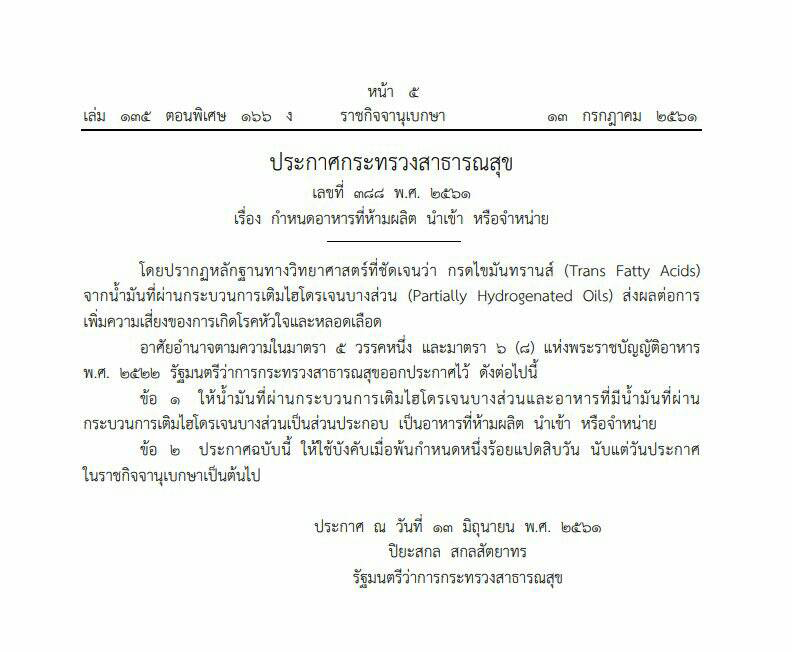 หน้า ๕
เล่ม ๑๓๕ ตอนพิเศษ ๑๖๖ ง ราชกิจจานุเบกษา ๑๓ กรกฎาคม ๒๕๖๑

ประกาศกระทรวงสาธารณสุข
เลขที่ ๓๘๘ พ.ศ. ๒๕๖๑
เรื่อง กำหนดอาหารที่ห้ามผลิต นำเข้า หรือจำหน่าย

โดยปรากฏหลักฐานทางวิทยาศาสตร์ที่ชัดเจนว่า กรดไขมันทรานส์ (Trans Fatty Acids) จากน้ำมันที่ผ่านกระบวนการเติมไฮโดรเจนบางส่วน (Partially Hydrogenated Oils) ส่งผลต่อการเพิ่มความเสี่ยงของการเกิดโรคหัวใจและหลอดเลือด

อาศัยอำนาจตามความในมาตรา ๕ วรรคหนึ่ง และมาตรา ๖ (๘) แห่งพระราชบัญญัติอาหาร พ.ศ. ๒๕๒๒ รัฐมนตรีว่าการกระทรวงสาธารณสุขออกประกาศไว้ ดังต่อไปนี้

ข้อ ๑ ให้น้ำมันที่ผ่านกระบวนการเติมไฮโดรเจนบางส่วนและอาหารที่มีน้ำมันที่ผ่านกระบวนการเติมไฮโดรเจนบางส่วนเป็นส่วนประกอบ เป็นอาหารที่ห้ามผลิต นำเข้า หรือจำหน่าย

ข้อ ๒ ประกาศฉบับนี้ ให้ใช้บังคับเมื่อพ้นกำหนดหนึ่งร้อยแปดสิบวัน นับแต่วันประกาศในราชกิจจานุเบกษาเป็นต้นไป

ประกาศ ณ วันที่ ๑๓ มิถุนายน พ.ศ. ๒๕๖๑
ปิยะสกล สกลสัตยาทร
รัฐมนตรีว่าการกระทรวงสาธารณสุข